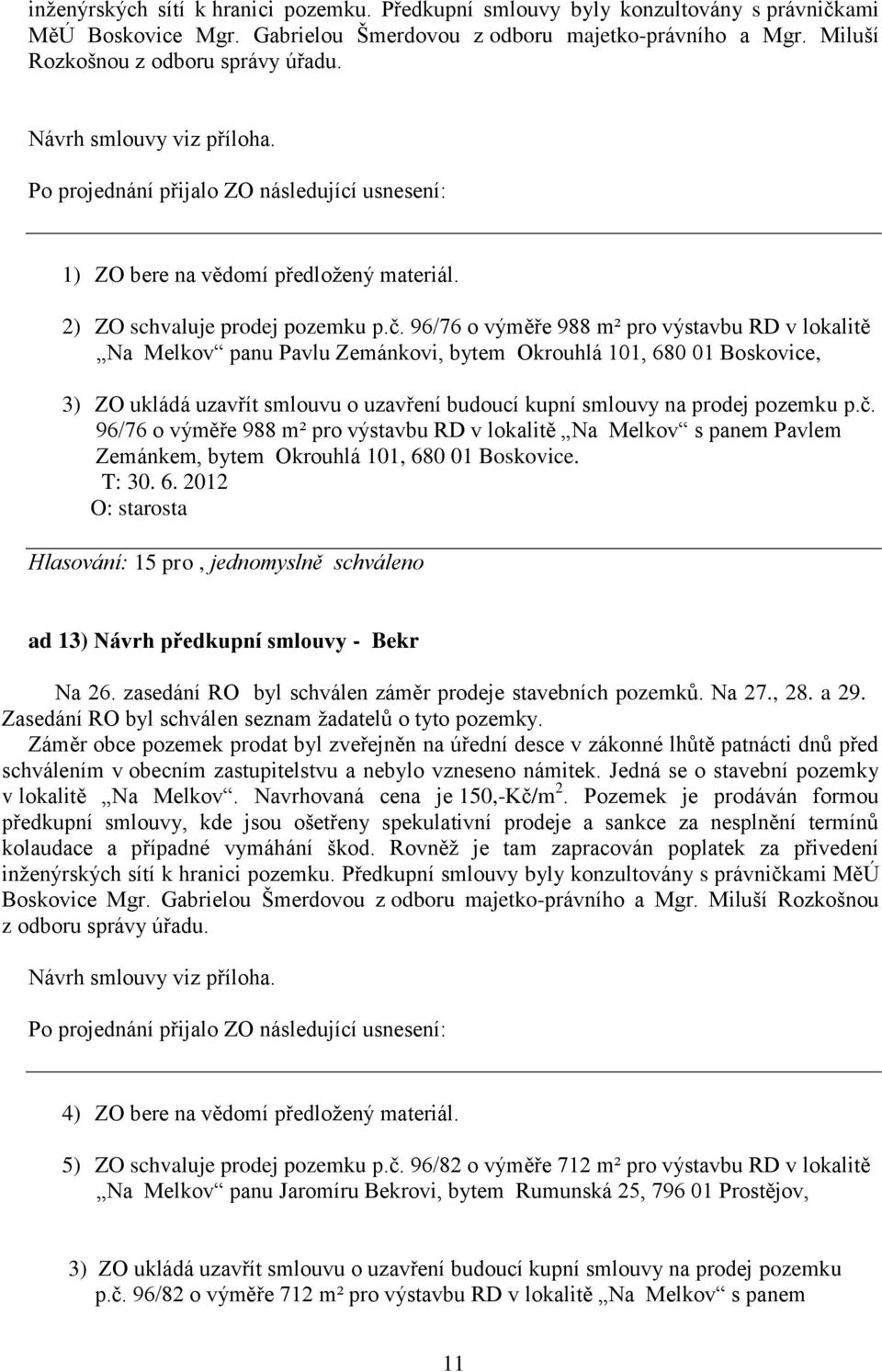 inženýrských sítí k hranici pozemku. Předkupní smlouvy byly konzultovány s právničkami MěÚ Boskovice Mgr. Gabrielou Šmerdovou z odboru majetko-právního a Mgr. Miluší Rozkošnou z odboru správy úřadu.

Návrh smlouvy viz příloha.

Po projednání přijalo ZO následující usnesení:

1) ZO bere na vědomí předložený materiál.

2) ZO schvaluje prodej pozemku p.č. 96/76 o výměře 988 m² pro výstavbu RD v lokalitě „Na Melkov“ panu Pavlu Zemánkovi, bytem Okrouhlá 101, 680 01 Boskovice,

3) ZO ukládá uzavřít smlouvu o uzavření budoucí kupní smlouvy na prodej pozemku p.č. 96/76 o výměře 988 m² pro výstavbu RD v lokalitě „Na Melkov“ s panem Pavlem Zemánkem, bytem Okrouhlá 101, 680 01 Boskovice.
T: 30. 6. 2012
O: starosta

Hlasování: 15 pro , jednomyslně schváleno

ad 13) Návrh předkupní smlouvy - Bekr

Na 26. zasedání RO byl schválen záměr prodeje stavebních pozemků. Na 27., 28. a 29. Zasedání RO byl schválen seznam žadatelů o tyto pozemky.
Záměr obce pozemek prodat byl zveřejněn na úřední desce v zákonné lhůtě patnácti dnů před schválením v obecním zastupitelstvu a nebylo vzneseno námitek. Jedná se o stavební pozemky v lokalitě „Na Melkov“. Navrhovaná cena je 150,-Kč/m$^2$. Pozemek je prodáván formou předkupní smlouvy, kde jsou ošetřeny spekulativní prodeje a sankce za nesplnění termínů kolaudace a případné vymáhání škod. Rovněž je tam zapracován poplatek za přivedení inženýrských sítí k hranici pozemku. Předkupní smlouvy byly konzultovány s právničkami MěÚ Boskovice Mgr. Gabrielou Šmerdovou z odboru majetko-právního a Mgr. Miluší Rozkošnou z odboru správy úřadu.

Návrh smlouvy viz příloha.

Po projednání přijalo ZO následující usnesení:

4) ZO bere na vědomí předložený materiál.

5) ZO schvaluje prodej pozemku p.č. 96/82 o výměře 712 m² pro výstavbu RD v lokalitě „Na Melkov“ panu Jaromíru Bekrovi, bytem Rumunská 25, 796 01 Prostějov,

3) ZO ukládá uzavřít smlouvu o uzavření budoucí kupní smlouvy na prodej pozemku p.č. 96/82 o výměře 712 m² pro výstavbu RD v lokalitě „Na Melkov“ s panem

11